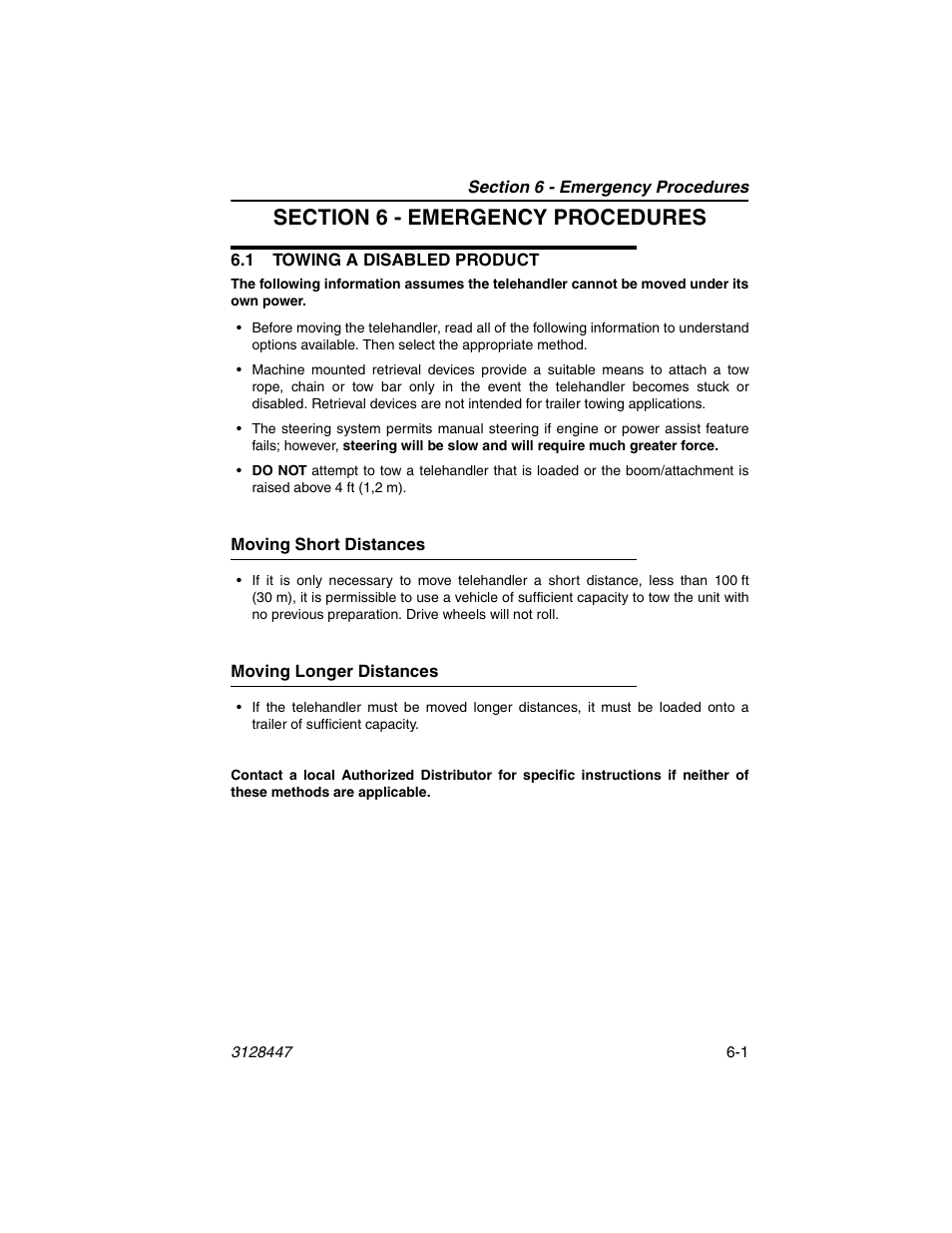 Section 6 - Emergency Procedures

SECTION 6 - EMERGENCY PROCEDURES

6.1 TOWING A DISABLED PRODUCT

The following information assumes the telehandler cannot be moved under its own power.

• Before moving the telehandler, read all of the following information to understand options available. Then select the appropriate method.

• Machine mounted retrieval devices provide a suitable means to attach a tow rope, chain or tow bar only in the event the telehandler becomes stuck or disabled. Retrieval devices are not intended for trailer towing applications.

• The steering system permits manual steering if engine or power assist feature fails; however, steering will be slow and will require much greater force.

• DO NOT attempt to tow a telehandler that is loaded or the boom/attachment is raised above 4 ft (1,2 m).

Moving Short Distances

• If it is only necessary to move telehandler a short distance, less than 100 ft (30 m), it is permissible to use a vehicle of sufficient capacity to tow the unit with no previous preparation. Drive wheels will not roll.

Moving Longer Distances

• If the telehandler must be moved longer distances, it must be loaded onto a trailer of sufficient capacity.

Contact a local Authorized Distributor for specific instructions if neither of these methods are applicable.

3128447

6-1